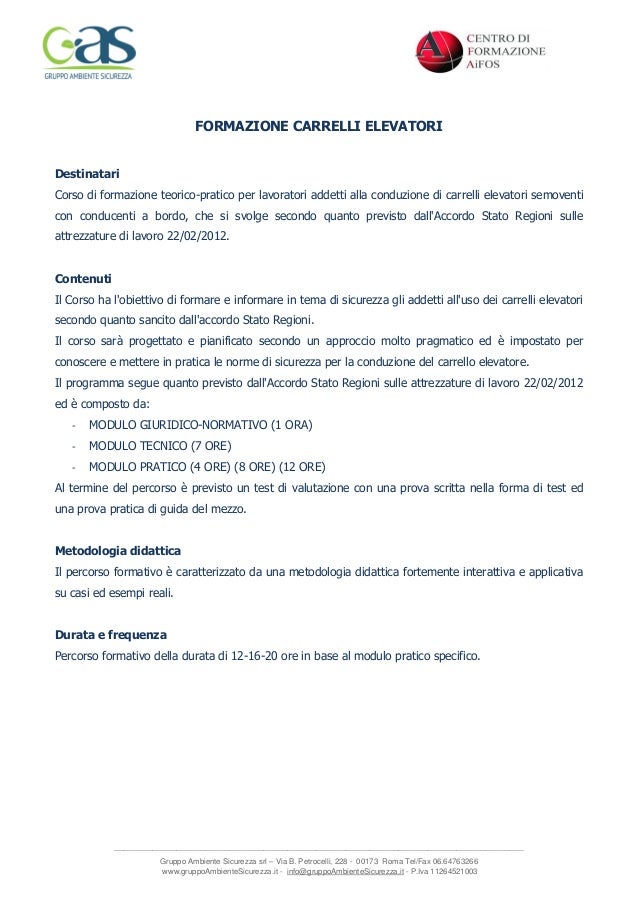 GAS
GRUPPO AMBIENTE SICUREZZA

CENTRO DI FORMAZIONE AiFOS

FORMAZIONE CARRELLI ELEVATORI

Destinatari
Corso di formazione teorico-pratico per lavoratori addetti alla conduzione di carrelli elevatori semoventi con conducenti a bordo, che si svolge secondo quanto previsto dall'Accordo Stato Regioni sulle attrezzature di lavoro 22/02/2012.

Contenuti
Il Corso ha l'obiettivo di formare e informare in tema di sicurezza gli addetti all'uso dei carrelli elevatori secondo quanto sancito dall'accordo Stato Regioni.
Il corso sarà progettato e pianificato secondo un approccio molto pragmatico ed è impostato per conoscere e mettere in pratica le norme di sicurezza per la conduzione del carrello elevatore.
Il programma segue quanto previsto dall'Accordo Stato Regioni sulle attrezzature di lavoro 22/02/2012 ed è composto da:
- MODULO GIURIDICO-NORMATIVO (1 ORA)
- MODULO TECNICO (7 ORE)
- MODULO PRATICO (4 ORE) (8 ORE) (12 ORE)
Al termine del percorso è previsto un test di valutazione con una prova scritta nella forma di test ed una prova pratica di guida del mezzo.

Metodologia didattica
Il percorso formativo è caratterizzato da una metodologia didattica fortemente interattiva e applicativa su casi ed esempi reali.

Durata e frequenza
Percorso formativo della durata di 12-16-20 ore in base al modulo pratico specifico.

Gruppo Ambiente Sicurezza srl – Via B. Petrocelli, 228 - 00173 Roma Tel/Fax 06.64763266
www.gruppoAmbienteSicurezza.it - info@gruppoAmbienteSicurezza.it - P.Iva 11264521003